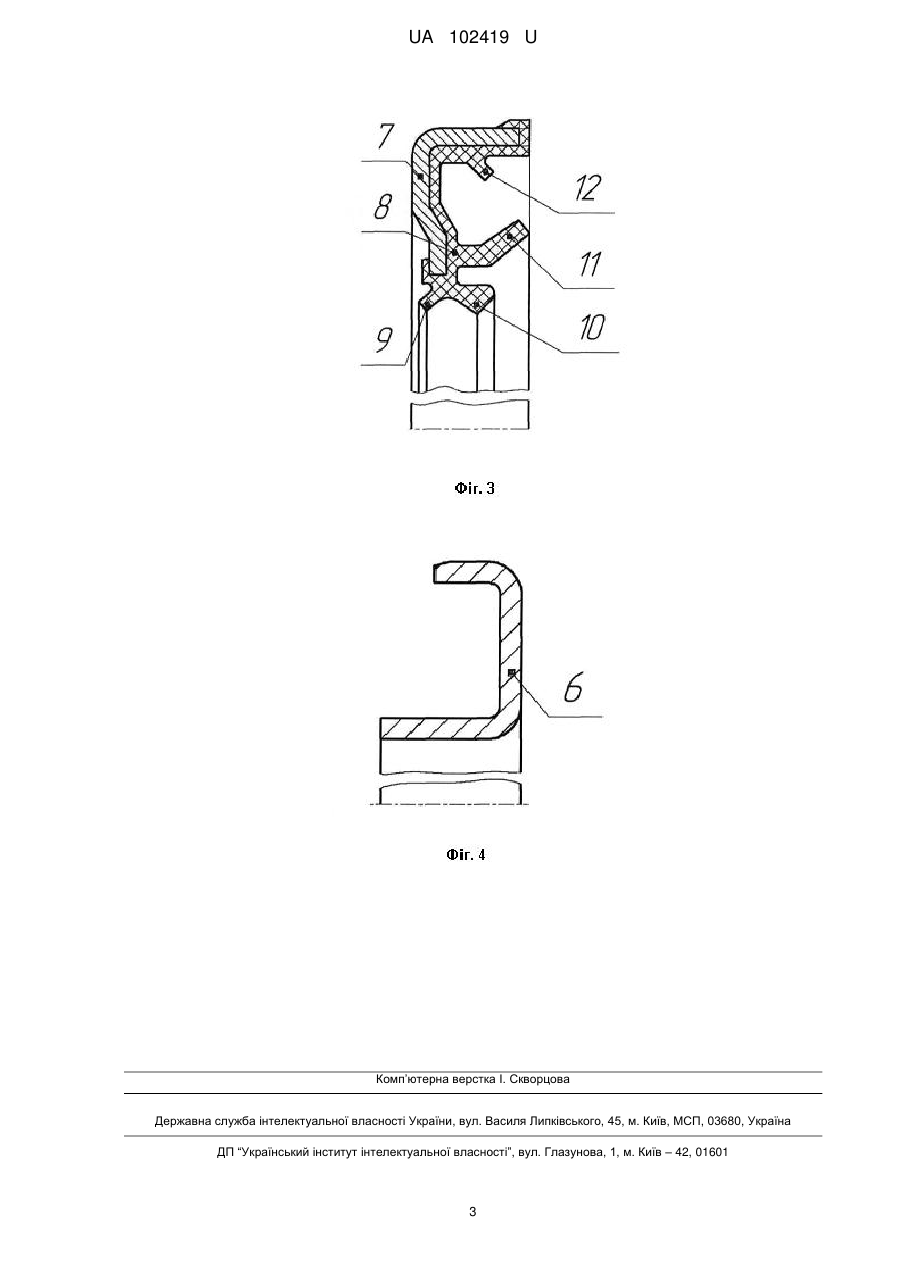 UA 102419 U

7
12
8
11
9
10

Фіг. 3

6

Фіг. 4

Комп'ютерна верстка І. Скворцова

Державна служба інтелектуальної власності України, вул. Василя Липківського, 45, м. Київ, МСП, 03680, Україна

ДП "Український інститут інтелектуальної власності", вул. Глазунова, 1, м. Київ – 42, 01601

3